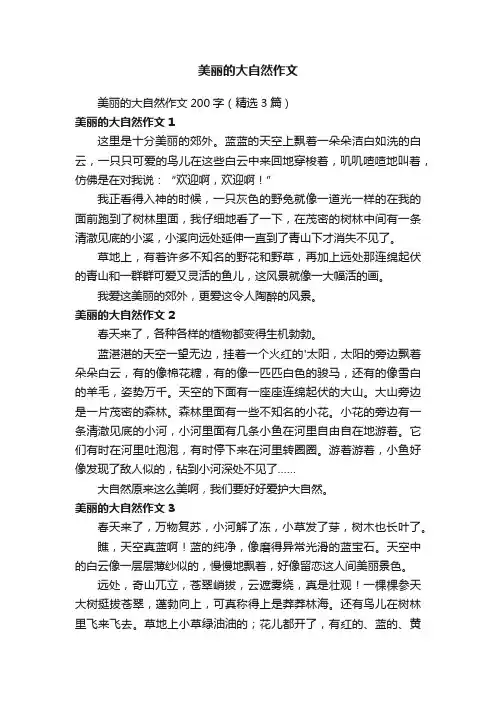 美丽的大自然作文

美丽的大自然作文 200 字（精选 3 篇）

美丽的大自然作文 1

这里是十分美丽的郊外。蓝蓝的天空上飘着一朵朵洁白如洗的白云，一只只可爱的鸟儿在这些白云中来回地穿梭着，叽叽喳喳地叫着，仿佛是在对我说：“欢迎啊，欢迎啊！”

我正看得入神的时候，一只灰色的野兔就像一道光一样的在我的面前跑到了树林里面，我仔细地看了一下，在茂密的树林中间有一条清澈见底的小溪，小溪向远处延伸一直到了青山下才消失不见了。

草地上，有着许多不知名的野花和野草，再加上远处那连绵起伏的青山和一群群可爱又灵活的鱼儿，这风景就像一大幅活的画。

我爱这美丽的郊外，更爱这令人陶醉的风景。

美丽的大自然作文 2

春天来了，各种各样的植物都变得生机勃勃。

蓝湛湛的天空一望无边，挂着一个火红的'太阳，太阳的旁边飘着朵朵白云，有的像棉花糖，有的像一匹匹白色的骏马，还有的像雪白的羊毛，姿势万千。天空的下面有一座座连绵起伏的大山。大山旁边是一片茂密的森林。森林里面有一些不知名的小花。小花的旁边有一条清澈见底的小河，小河里面有几条小鱼在河里自由自在地游着。它们有时在河里吐泡泡，有时停下来在河里转圈圈。游着游着，小鱼好像发现了敌人似的，钻到小河深处不见了……

大自然原来这么美啊，我们要好好爱护大自然。

美丽的大自然作文 3

春天来了，万物复苏，小河解了冻，小草发了芽，树木也长叶了。

瞧，天空真蓝啊！蓝的纯净，像磨得异常光滑的蓝宝石。天空中的白云像一层层薄纱似的，慢慢地飘着，好像留恋这人间美丽景色。

远处，奇山兀立，苍翠峭拔，云遮雾绕，真是壮观！一棵棵参天大树挺拔苍翠，蓬勃向上，可真称得上是莽莽林海。还有鸟儿在树林里飞来飞去。草地上小草绿油油的；花儿都开了，有红的、蓝的、黄